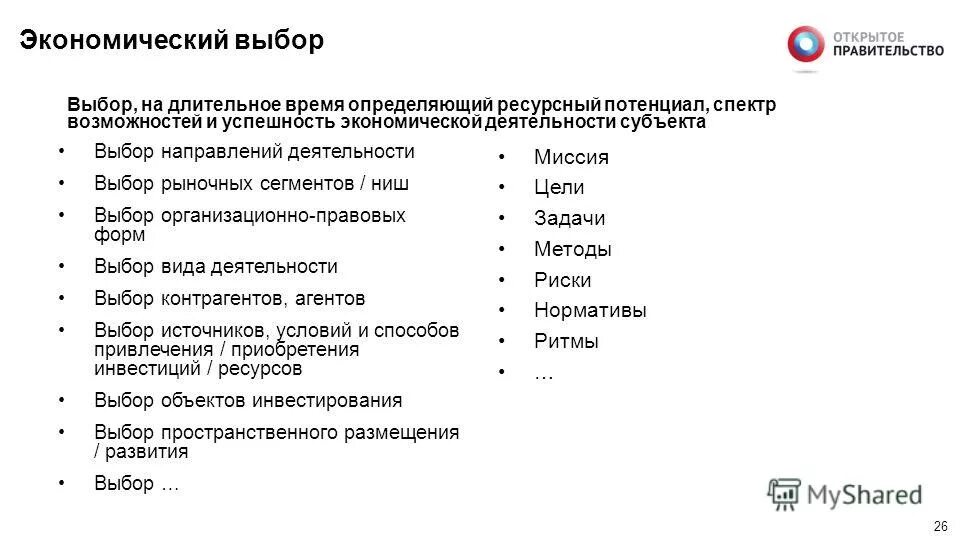 Экономический выбор

ОТКРЫТОЕ ПРАВИТЕЛЬСТВО

Выбор, на длительное время определяющий ресурсный потенциал, спектр возможностей и успешность экономической деятельности субъекта

• Выбор направлений деятельности
• Выбор рыночных сегментов / ниш
• Выбор организационно-правовых форм
• Выбор вида деятельности
• Выбор контрагентов, агентов
• Выбор источников, условий и способов привлечения / приобретения инвестиций / ресурсов
• Выбор объектов инвестирования
• Выбор пространственного размещения / развития
• Выбор …

• Миссия
• Цели
• Задачи
• Методы
• Риски
• Нормативы
• Ритмы
• …

MyShared

26